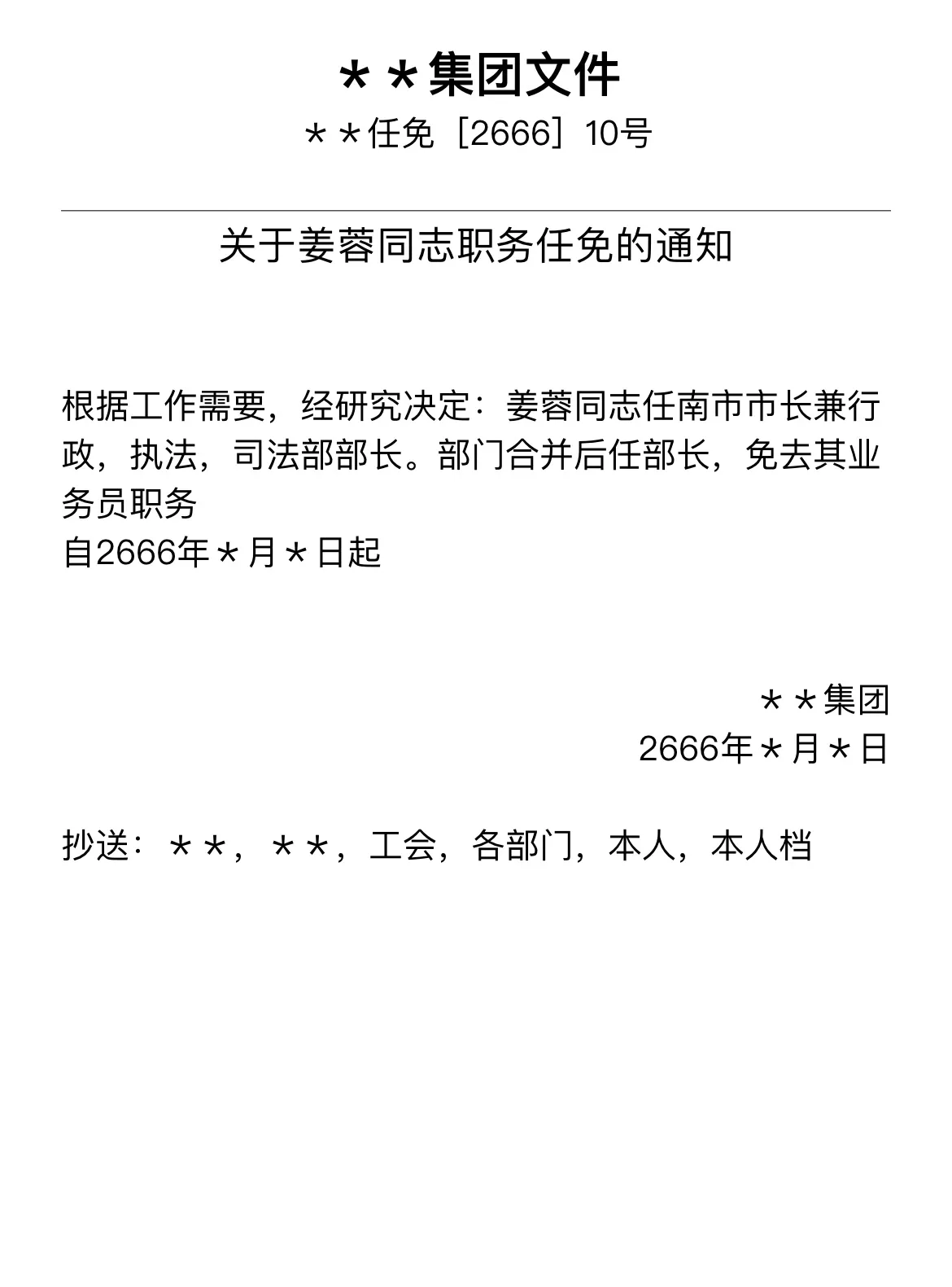 ＊＊集团文件

＊＊任免［2666］10号

关于姜蓉同志职务任免的通知

根据工作需要，经研究决定：姜蓉同志任南市市长兼行政，执法，司法部部长。部门合并后任部长，免去其业务员职务
自2666年＊月＊日起

＊＊集团
2666年＊月＊日

抄送：＊＊，＊＊，工会，各部门，本人，本人档